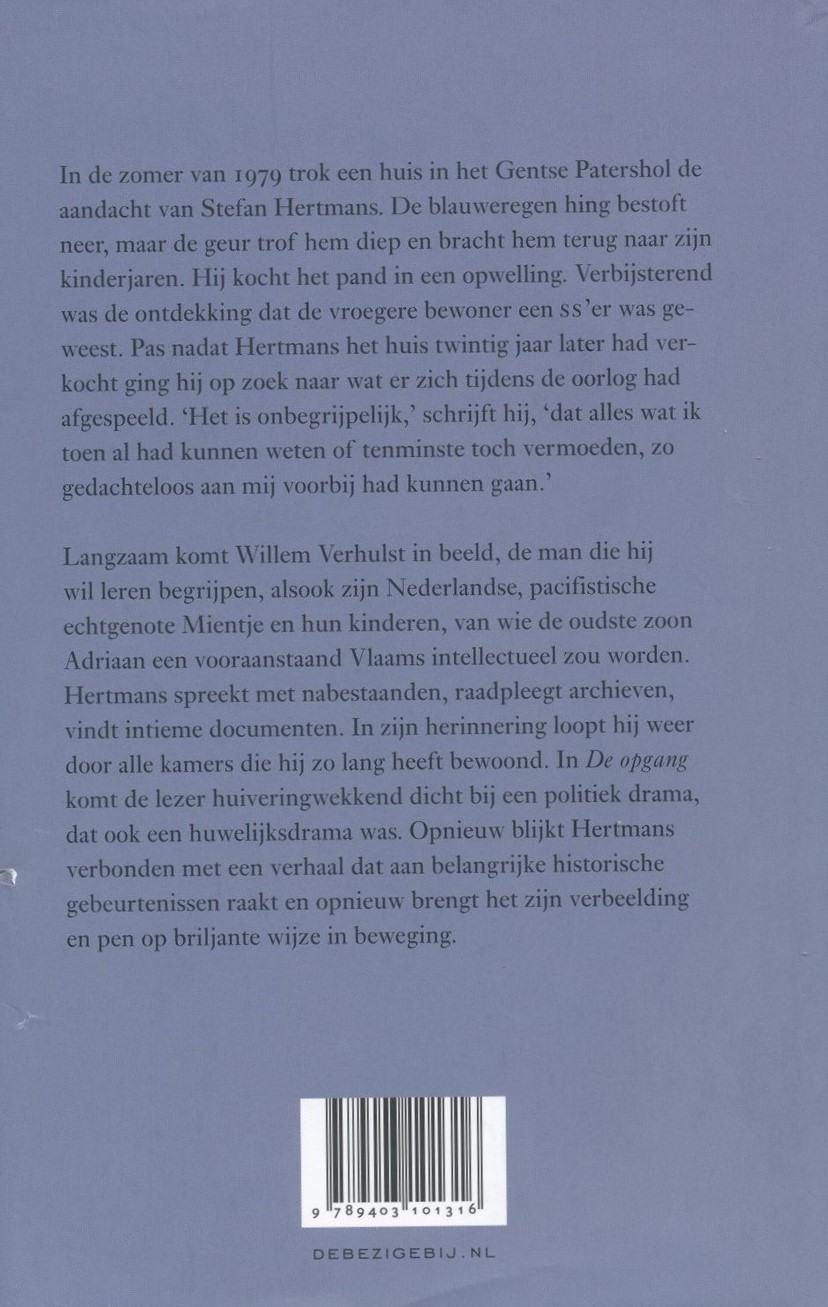 In de zomer van 1979 trok een huis in het Gentse Patershol de aandacht van Stefan Hertmans. De blauweregen hing bestoft neer, maar de geur trof hem diep en bracht hem terug naar zijn kinderjaren. Hij kocht het pand in een opwelling. Verbijsterend was de ontdekking dat de vroegere bewoner een SS'er was geweest. Pas nadat Hertmans het huis twintig jaar later had verkocht ging hij op zoek naar wat er zich tijdens de oorlog had afgespeeld. 'Het is onbegrijpelijk,' schrijft hij, 'dat alles wat ik toen al had kunnen weten of tenminste toch vermoeden, zo gedachteloos aan mij voorbij had kunnen gaan.'

Langzaam komt Willem Verhulst in beeld, de man die hij wil leren begrijpen, alsook zijn Nederlandse, pacifistische echtgenote Mientje en hun kinderen, van wie de oudste zoon Adriaan een vooraanstaand Vlaams intellectueel zou worden. Hertmans spreekt met nabestaanden, raadpleegt archieven, vindt intieme documenten. In zijn herinnering loopt hij weer door alle kamers die hij zo lang heeft bewoond. In De opgang komt de lezer huiveringwekkend dicht bij een politiek drama, dat ook een huwelijksdrama was. Opnieuw blijkt Hertmans verbonden met een verhaal dat aan belangrijke historische gebeurtenissen raakt en opnieuw brengt het zijn verbeelding en pen op briljante wijze in beweging.

9 789403 101316

DEBEZIGEBIJ.NL